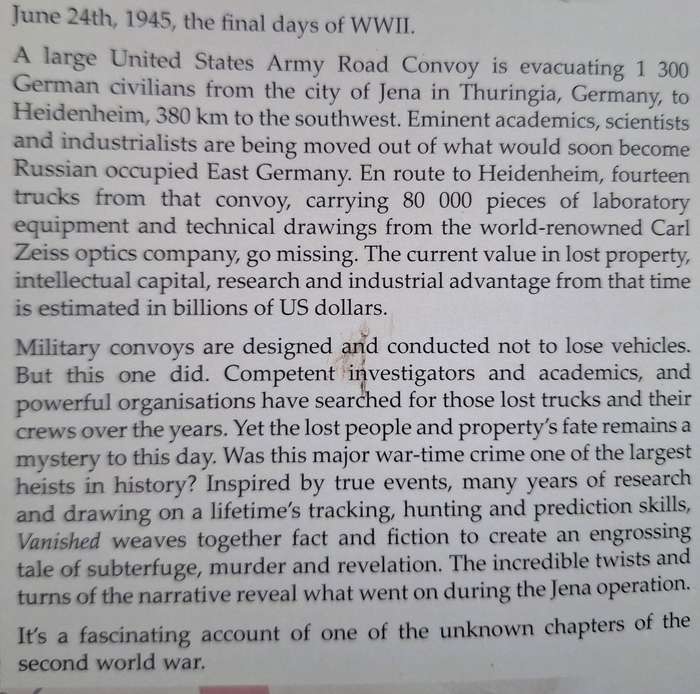 June 24th, 1945, the final days of WWII.

A large United States Army Road Convoy is evacuating 1 300 German civilians from the city of Jena in Thuringia, Germany, to Heidenheim, 380 km to the southwest. Eminent academics, scientists and industrialists are being moved out of what would soon become Russian occupied East Germany. En route to Heidenheim, fourteen trucks from that convoy, carrying 80 000 pieces of laboratory equipment and technical drawings from the world-renowned Carl Zeiss optics company, go missing. The current value in lost property, intellectual capital, research and industrial advantage from that time is estimated in billions of US dollars.

Military convoys are designed and conducted not to lose vehicles. But this one did. Competent investigators and academics, and powerful organisations have searched for those lost trucks and their crews over the years. Yet the lost people and property's fate remains a mystery to this day. Was this major war-time crime one of the largest heists in history? Inspired by true events, many years of research and drawing on a lifetime's tracking, hunting and prediction skills, Vanished weaves together fact and fiction to create an engrossing tale of subterfuge, murder and revelation. The incredible twists and turns of the narrative reveal what went on during the Jena operation.

It's a fascinating account of one of the unknown chapters of the second world war.